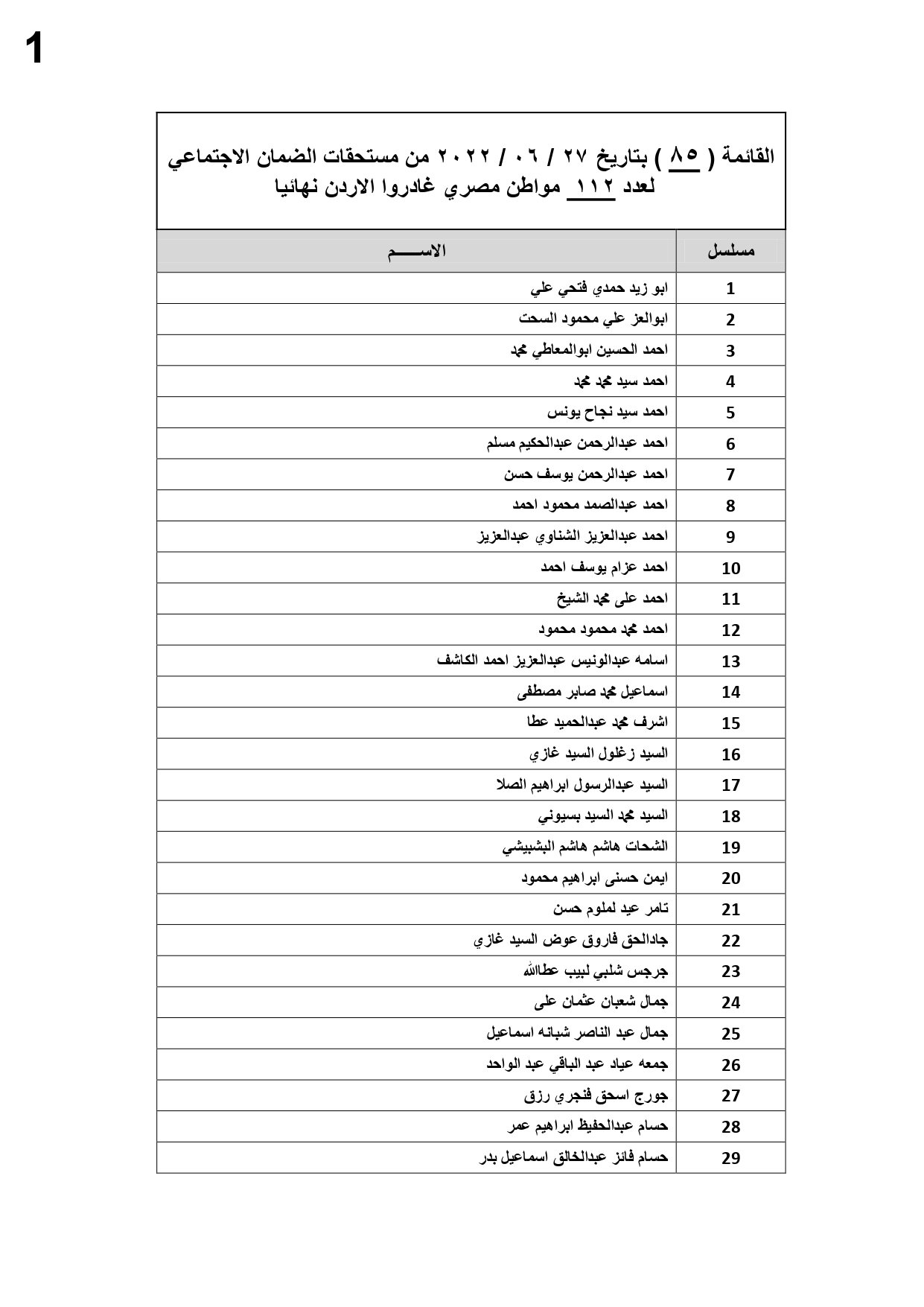 1

القائمة ( ٨٥ ) بتاريخ ٢٧ / ٠٦ / ٢٠٢٢ من مستحقات الضمان الاجتماعي لعدد ١١٢ مواطن مصري غادروا الاردن نهائيا

| مسلسل | الاســـــم |
|---|---|
| 1 | ابو زيد حمدي فتحي علي |
| 2 | ابوالعز علي محمود السحت |
| 3 | احمد الحسين ابوالمعاطي محمد |
| 4 | احمد سيد محمد محمد |
| 5 | احمد سيد نجاح يونس |
| 6 | احمد عبدالرحمن عبدالحكيم مسلم |
| 7 | احمد عبدالرحمن يوسف حسن |
| 8 | احمد عبدالصمد محمود احمد |
| 9 | احمد عبدالعزيز الشناوي عبدالعزيز |
| 10 | احمد عزام يوسف احمد |
| 11 | احمد على محمد الشيخ |
| 12 | احمد محمد محمود محمود |
| 13 | اسامه عبدالونيس عبدالعزيز احمد الكاشف |
| 14 | اسماعيل محمد صابر مصطفى |
| 15 | اشرف محمد عبدالحميد عطا |
| 16 | السيد زغلول السيد غازي |
| 17 | السيد عبدالرسول ابراهيم الصلا |
| 18 | السيد محمد السيد بسيوني |
| 19 | الشحات هاشم هاشم البشبيشي |
| 20 | ايمن حسنى ابراهيم محمود |
| 21 | تامر عيد لملوم حسن |
| 22 | جادالحق فاروق عوض السيد غازي |
| 23 | جرجس شلبي لبيب عطاالله |
| 24 | جمال شعبان عثمان على |
| 25 | جمال عبد الناصر شبانه اسماعيل |
| 26 | جمعه عياد عبد الباقي عبد الواحد |
| 27 | جورج اسحق فنجري رزق |
| 28 | حسام عبدالحفيظ ابراهيم عمر |
| 29 | حسام فائز عبدالخالق اسماعيل بدر |